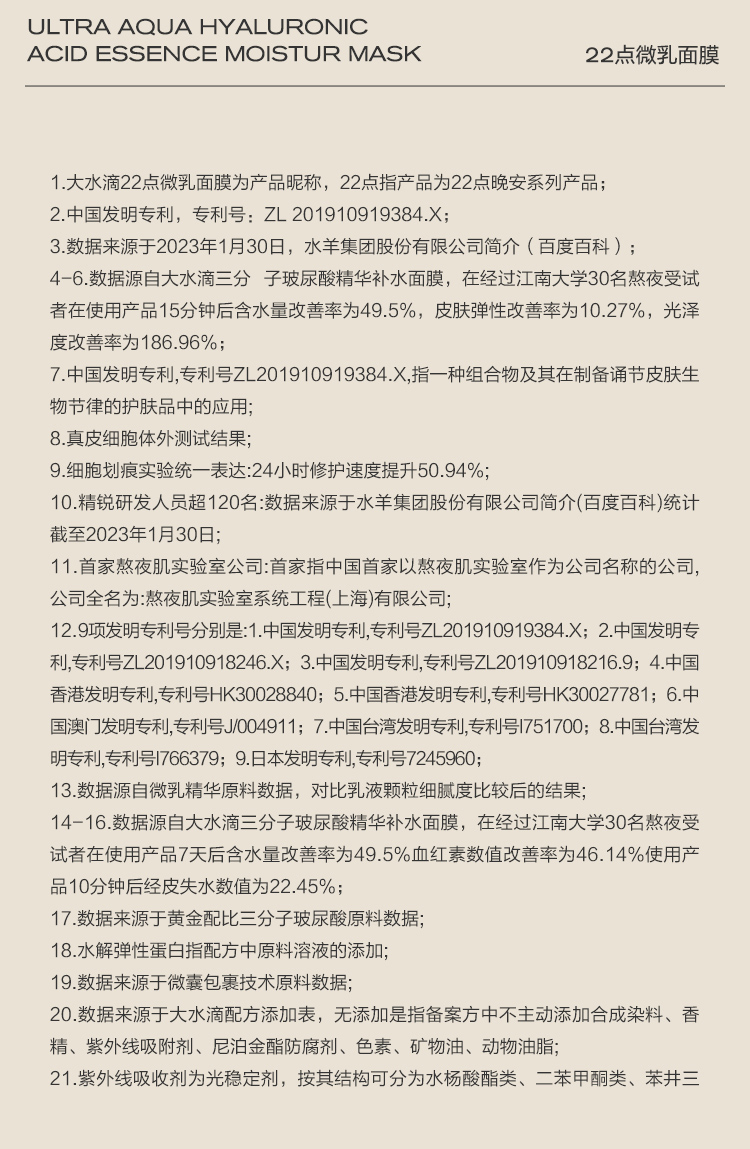 ULTRA AQUA HYALURONIC ACID ESSENCE MOISTUR MASK

22点微乳面膜

1.大水滴22点微乳面膜为产品昵称，22点指产品为22点晚安系列产品；
2.中国发明专利，专利号：ZL 201910919384.X；
3.数据来源于2023年1月30日，水羊集团股份有限公司简介（百度百科）；
4-6.数据源自大水滴三分 子玻尿酸精华补水面膜，在经过江南大学30名熬夜受试者在使用产品15分钟后含水量改善率为49.5%，皮肤弹性改善率为10.27%，光泽度改善率为186.96%；
7.中国发明专利,专利号ZL201910919384.X,指一种组合物及其在制备调节皮肤生物节律的护肤品中的应用;
8.真皮细胞体外测试结果;
9.细胞划痕实验统一表达:24小时修护速度提升50.94%;
10.精锐研发人员超120名:数据来源于水羊集团股份有限公司简介(百度百科)统计截至2023年1月30日;
11.首家熬夜肌实验室公司:首家指中国首家以熬夜肌实验室作为公司名称的公司,公司全名为:熬夜肌实验室系统工程(上海)有限公司;
12.9项发明专利号分别是:1.中国发明专利,专利号ZL201910919384.X；2.中国发明专利,专利号ZL201910918246.X；3.中国发明专利,专利号ZL201910918216.9；4.中国香港发明专利,专利号HK30028840；5.中国香港发明专利,专利号HK30027781；6.中国澳门发明专利,专利号J/004911；7.中国台湾发明专利,专利号I751700；8.中国台湾发明专利,专利号I766379；9.日本发明专利,专利号7245960；
13.数据源自微乳精华原料数据，对比乳液颗粒细腻度比较后的结果;
14-16.数据源自大水滴三分子玻尿酸精华补水面膜，在经过江南大学30名熬夜受试者在使用产品7天后含水量改善率为49.5%血红素数值改善率为46.14%使用产品10分钟后经皮失水数值为22.45%；
17.数据来源于黄金配比三分子玻尿酸原料数据;
18.水解弹性蛋白指配方中原料溶液的添加;
19.数据来源于微囊包裹技术原料数据;
20.数据来源于大水滴配方添加表，无添加是指备案方中不主动添加合成染料、香精、紫外线吸附剂、尼泊金酯防腐剂、色素、矿物油、动物油脂;
21.紫外线吸收剂为光稳定剂，按其结构可分为水杨酸酯类、二苯甲酮类、苯并三